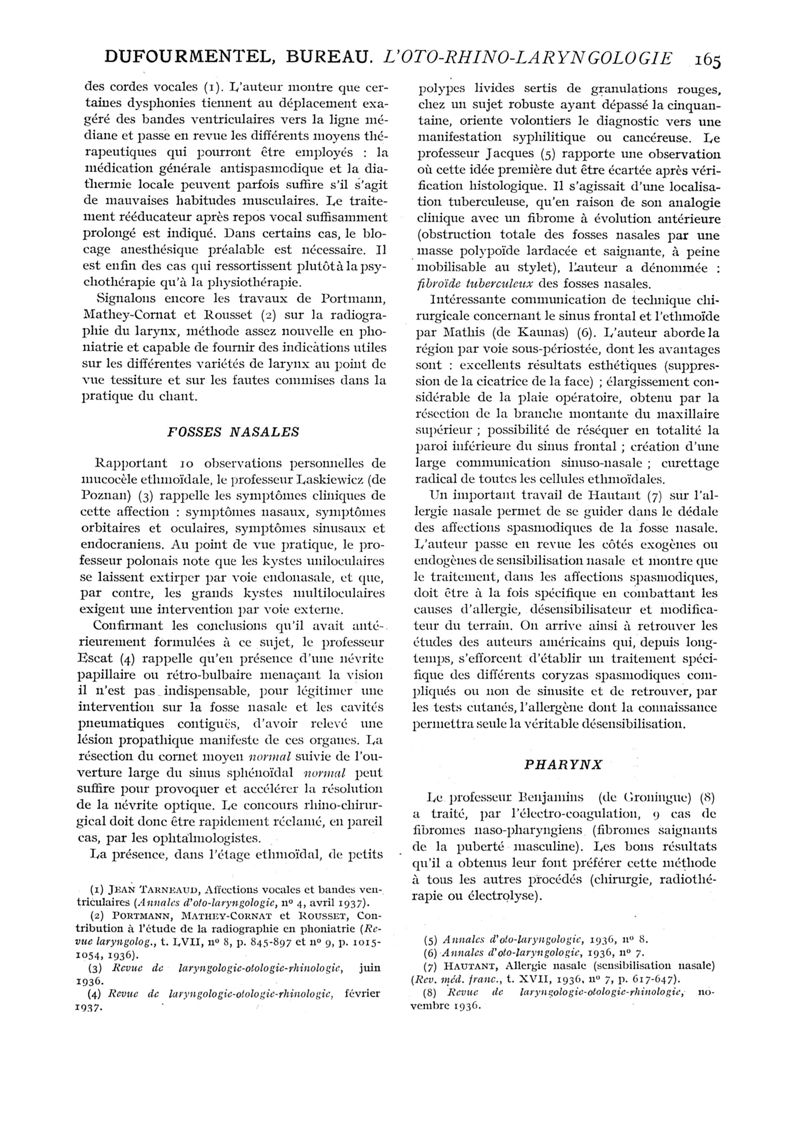 DUFOURMENTEL, BUREAU. L'OTO-RHINO-LARYNGOLOGIE 165

des cordes vocales (1). L'auteur montre que certaines dysphonies tiennent au déplacement exagéré des bandes ventriculaires vers la ligne médiane et passe en revue les différents moyens thérapeutiques qui pourront être employés : la médication générale antispasmodique et la diathermie locale peuvent parfois suffire s'il s'agit de mauvaises habitudes musculaires. Le traitement rééducateur après repos vocal suffisamment prolongé est indiqué. Dans certains cas, le blocage anesthésique préalable est nécessaire. Il est enfin des cas qui ressortissent plutôt à la psychothérapie qu'à la physiothérapie.

Signalons encore les travaux de Portmann, Mathey-Cornat et Rousset (2) sur la radiographie du larynx, méthode assez nouvelle en phoniatrie et capable de fournir des indications utiles sur les différentes variétés de larynx au point de vue tessiture et sur les fautes commises dans la pratique du chant.

FOSSES NASALES

Rapportant 10 observations personnelles de mucocèle ethmoïdale, le professeur Laskiewicz (de Poznan) (3) rappelle les symptômes cliniques de cette affection : symptômes nasaux, symptômes orbitaires et oculaires, symptômes sinusaux et endocraniens. Au point de vue pratique, le professeur polonais note que les kystes uniloculaires se laissent extirper par voie endonasale, et que, par contre, les grands kystes multiloculaires exigent une intervention par voie externe.

Confirmant les conclusions qu'il avait antérieurement formulées à ce sujet, le professeur Escat (4) rappelle qu'en présence d'une névrite papillaire ou rétro-bulbaire menaçant la vision il n'est pas indispensable, pour légitimer une intervention sur la fosse nasale et les cavités pneumatiques contiguës, d'avoir relevé une lésion propathique manifeste de ces organes. La résection du cornet moyen normal suivie de l'ouverture large du sinus sphénoïdal normal peut suffire pour provoquer et accélérer la résolution de la névrite optique. Le concours rhino-chirurgical doit donc être rapidement réclamé, en pareil cas, par les ophtalmologistes.

La présence, dans l'étage ethmoïdal, de petits

(1) JEAN TARNEAUD, Affections vocales et bandes ventriculaires (Annales d'oto-laryngologie, nº 4, avril 1937).
(2) PORTMANN, MATHEY-CORNAT et ROUSSET, Contribution à l'étude de la radiographie en phoniatrie (Revue laryngolog., t. LVII, nº 8, p. 845-897 et nº 9, p. 1015-1054, 1936).
(3) Revue de laryngologie-otologie-rhinologie, juin 1936.
(4) Revue de laryngologie-otologie-rhinologie, février 1937.

polypes livides sertis de granulations rouges, chez un sujet robuste ayant dépassé la cinquantaine, oriente volontiers le diagnostic vers une manifestation syphilitique ou cancéreuse. Le professeur Jacques (5) rapporte une observation où cette idée première dut être écartée après vérification histologique. Il s'agissait d'une localisation tuberculeuse, qu'en raison de son analogie clinique avec un fibrome à évolution antérieure (obstruction totale des fosses nasales par une masse polypoïde lardacée et saignante, à peine mobilisable au stylet), l'auteur a dénommée : fibroïde tuberculeux des fosses nasales.

Intéressante communication de technique chirurgicale concernant le sinus frontal et l'ethmoïde par Mathis (de Kaunas) (6). L'auteur aborde la région par voie sous-périostée, dont les avantages sont : excellents résultats esthétiques (suppression de la cicatrice de la face) ; élargissement considérable de la plaie opératoire, obtenu par la résection de la branche montante du maxillaire supérieur ; possibilité de réséquer en totalité la paroi inférieure du sinus frontal ; création d'une large communication sinuso-nasale ; curettage radical de toutes les cellules ethmoïdales.

Un important travail de Hautant (7) sur l'allergie nasale permet de se guider dans le dédale des affections spasmodiques de la fosse nasale. L'auteur passe en revue les côtés exogènes ou endogènes de sensibilisation nasale et montre que le traitement, dans les affections spasmodiques, doit être à la fois spécifique en combattant les causes d'allergie, désensibilisateur et modificateur du terrain. On arrive ainsi à retrouver les études des auteurs américains qui, depuis longtemps, s'efforcent d'établir un traitement spécifique des différents coryzas spasmodiques compliqués ou non de sinusite et de retrouver, par les tests cutanés, l'allergène dont la connaissance permettra seule la véritable désensibilisation.

PHARYNX

Le professeur Benjamins (de Groningue) (8) a traité, par l'électro-coagulation, 9 cas de fibromes naso-pharyngiens (fibromes saignants de la puberté masculine). Les bons résultats qu'il a obtenus leur font préférer cette méthode à tous les autres procédés (chirurgie, radiothérapie ou électrolyse).

(5) Annales d'oto-laryngologie, 1936, nº 8.
(6) Annales d'oto-laryngologie, 1936, nº 7.
(7) HAUTANT, Allergie nasale (sensibilisation nasale) (Rev. méd. franc., t. XVII, 1936, nº 7, p. 617-647).
(8) Revue de laryngologie-otologie-rhinologie, novembre 1936.